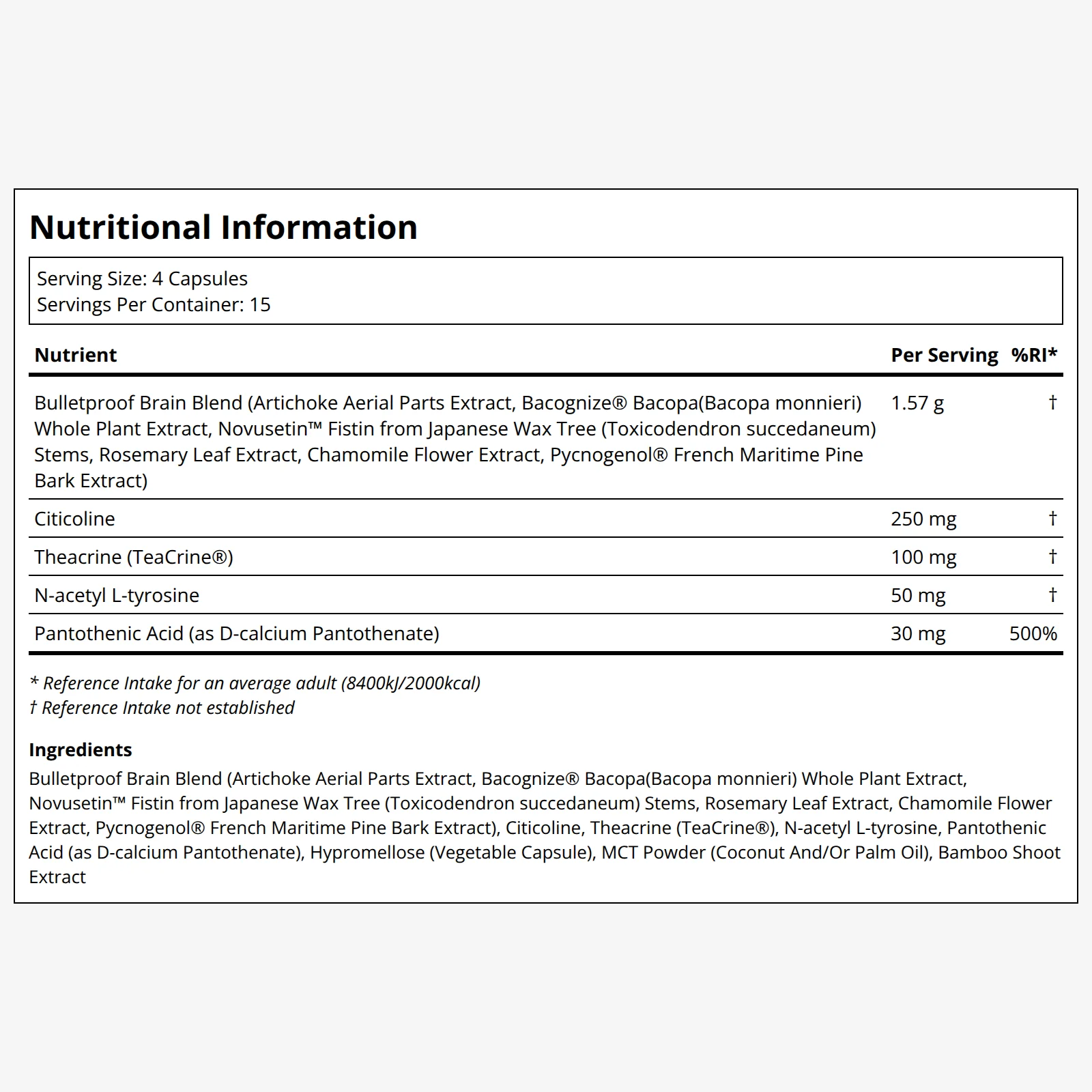 Nutritional Information

Serving Size: 4 Capsules
Servings Per Container: 15

| Nutrient | Per Serving | %RI* |
|---|---|---|
| Bulletproof Brain Blend (Artichoke Aerial Parts Extract, Bacognize® Bacopa(Bacopa monnieri) Whole Plant Extract, Novusetin™ Fistin from Japanese Wax Tree (Toxicodendron succedaneum) Stems, Rosemary Leaf Extract, Chamomile Flower Extract, Pycnogenol® French Maritime Pine Bark Extract) | 1.57 g | † |
| Citicoline | 250 mg | † |
| Theacrine (TeaCrine®) | 100 mg | † |
| N-acetyl L-tyrosine | 50 mg | † |
| Pantothenic Acid (as D-calcium Pantothenate) | 30 mg | 500% |

* Reference Intake for an average adult (8400kJ/2000kcal)
† Reference Intake not established

Ingredients
Bulletproof Brain Blend (Artichoke Aerial Parts Extract, Bacognize® Bacopa(Bacopa monnieri) Whole Plant Extract, Novusetin™ Fistin from Japanese Wax Tree (Toxicodendron succedaneum) Stems, Rosemary Leaf Extract, Chamomile Flower Extract, Pycnogenol® French Maritime Pine Bark Extract), Citicoline, Theacrine (TeaCrine®), N-acetyl L-tyrosine, Pantothenic Acid (as D-calcium Pantothenate), Hypromellose (Vegetable Capsule), MCT Powder (Coconut And/Or Palm Oil), Bamboo Shoot Extract